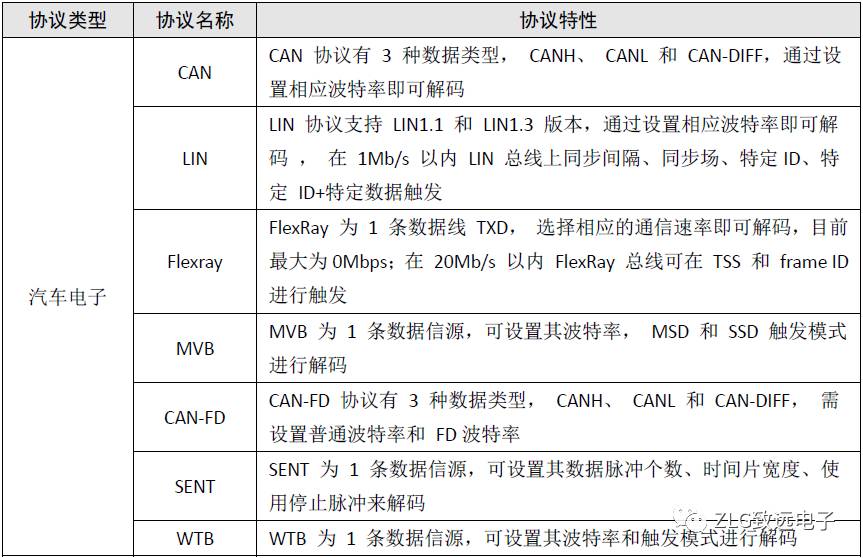 | 协议类型 | 协议名称 | 协议特性 |
|---|---|---|
| 汽车电子 | CAN | CAN协议有3种数据类型，CANH、CANL和CAN-DIFF，通过设置相应波特率即可解码 |
|  | LIN | LIN协议支持LIN1.1和LIN1.3版本，通过设置相应波特率即可解码，在1Mb/s以内LIN总线上同步间隔、同步场、特定ID、特定ID+特定数据触发 |
|  | Flexray | FlexRay为1条数据线TXD，选择相应的通信速率即可解码，目前最大为0Mbps；在20Mb/s以内FlexRay总线可在TSS和frame ID进行触发 |
|  | MVB | MVB为1条数据信源，可设置其波特率，MSD和SSD触发模式进行解码 |
|  | CAN-FD | CAN-FD协议有3种数据类型，CANH、CANL和CAN-DIFF，需设置普通波特率和FD波特率 |
|  | SENT | SENT为1条数据信源，可设置其数据脉冲个数、时间片宽度、使用停止脉冲来解码 |
|  | WTB | WTB为1条数据信源，可设置其波特率和触发模式进行解码 |

ZLG致远电子